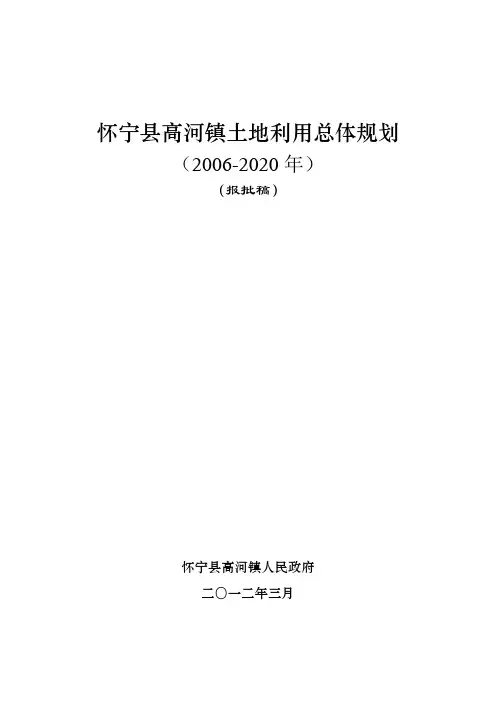 怀宁县高河镇土地利用总体规划

（2006-2020年）

（报批稿）

怀宁县高河镇人民政府

二〇一二年三月